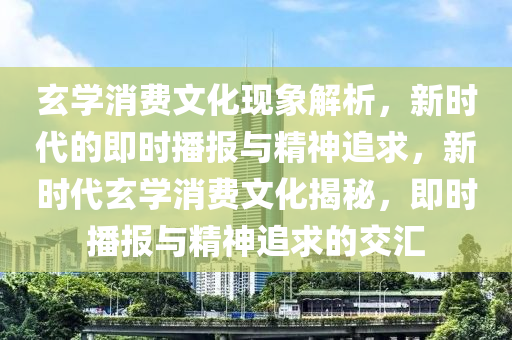 玄学消费文化现象解析，新时代的即时播报与精神追求，新时代玄学消费文化揭秘，即时播报与精神追求的交汇